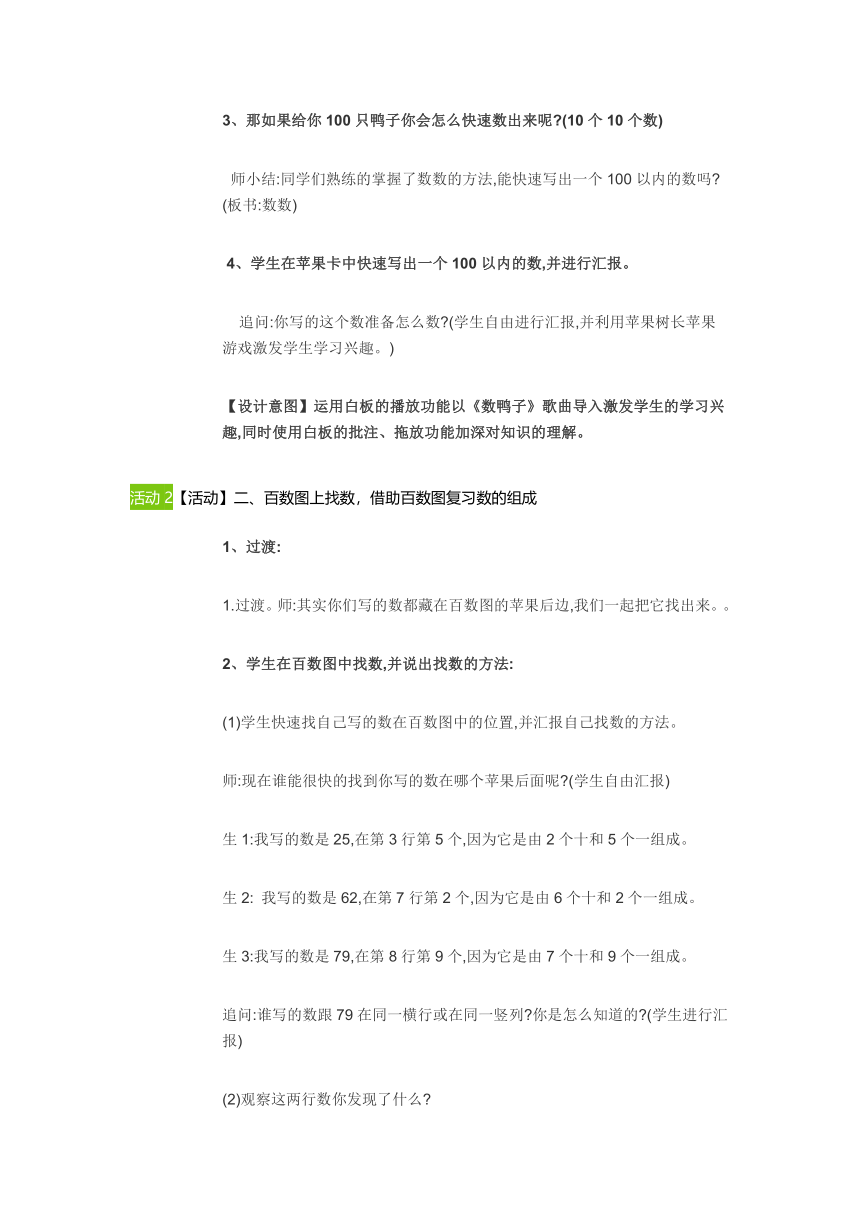 3、那如果给你 100 只鸭子你会怎么快速数出来呢?(10 个 10 个数)

师小结:同学们熟练的掌握了数数的方法,能快速写出一个 100 以内的数吗?(板书:数数)

4、学生在苹果卡中快速写出一个 100 以内的数,并进行汇报。

追问:你写的这个数准备怎么数?(学生自由进行汇报,并利用苹果树长苹果游戏激发学生学习兴趣。)

【设计意图】运用白板的播放功能以《数鸭子》歌曲导入激发学生的学习兴趣,同时使用白板的批注、拖放功能加深对知识的理解。

活动 2【活动】二、百数图上找数，借助百数图复习数的组成

1、过渡:

1.过渡。师:其实你们写的数都藏在百数图的苹果后边,我们一起把它找出来。。

2、学生在百数图中找数,并说出找数的方法:

(1)学生快速找自己写的数在百数图中的位置,并汇报自己找数的方法。

师:现在谁能很快的找到你写的数在哪个苹果后面呢?(学生自由汇报)

生 1:我写的数是 25,在第 3 行第 5 个,因为它是由 2 个十和 5 个一组成。

生 2: 我写的数是 62,在第 7 行第 2 个,因为它是由 6 个十和 2 个一组成。

生 3:我写的数是 79,在第 8 行第 9 个,因为它是由 7 个十和 9 个一组成。

追问:谁写的数跟 79 在同一横行或在同一竖列?你是怎么知道的?(学生进行汇报)

(2)观察这两行数你发现了什么?